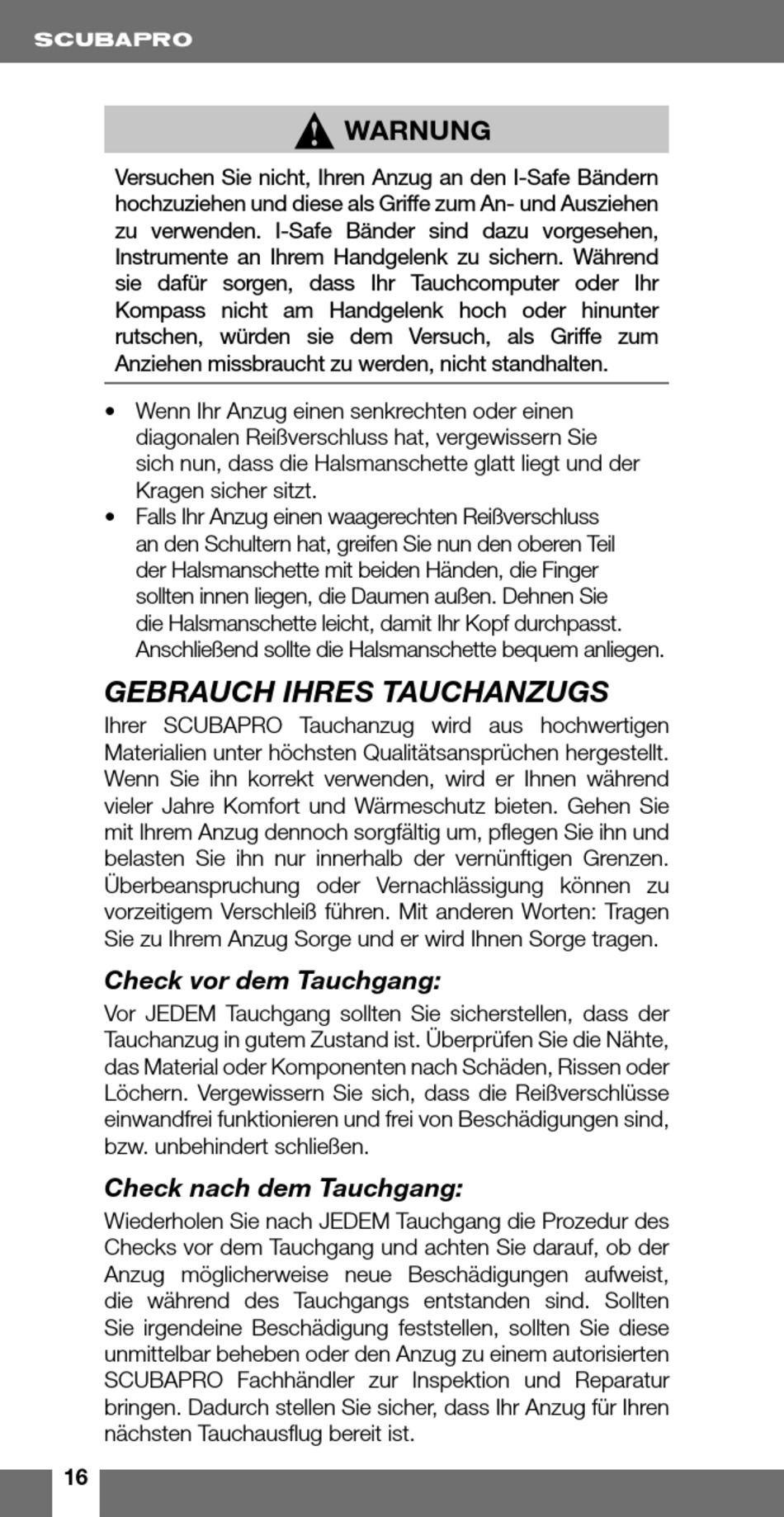 SCUBAPRO

WARNUNG

Versuchen Sie nicht, Ihren Anzug an den I-Safe Bändern hochzuziehen und diese als Griffe zum An- und Ausziehen zu verwenden. I-Safe Bänder sind dazu vorgesehen, Instrumente an Ihrem Handgelenk zu sichern. Während sie dafür sorgen, dass Ihr Tauchcomputer oder Ihr Kompass nicht am Handgelenk hoch oder hinunter rutschen, würden sie dem Versuch, als Griffe zum Anziehen missbraucht zu werden, nicht standhalten.

• Wenn Ihr Anzug einen senkrechten oder einen diagonalen Reißverschluss hat, vergewissern Sie sich nun, dass die Halsmanschette glatt liegt und der Kragen sicher sitzt.
• Falls Ihr Anzug einen waagerechten Reißverschluss an den Schultern hat, greifen Sie nun den oberen Teil der Halsmanschette mit beiden Händen, die Finger sollten innen liegen, die Daumen außen. Dehnen Sie die Halsmanschette leicht, damit Ihr Kopf durchpasst. Anschließend sollte die Halsmanschette bequem anliegen.

GEBRAUCH IHRES TAUCHANZUGS

Ihrer SCUBAPRO Tauchanzug wird aus hochwertigen Materialien unter höchsten Qualitätsansprüchen hergestellt. Wenn Sie ihn korrekt verwenden, wird er Ihnen während vieler Jahre Komfort und Wärmeschutz bieten. Gehen Sie mit Ihrem Anzug dennoch sorgfältig um, pflegen Sie ihn und belasten Sie ihn nur innerhalb der vernünftigen Grenzen. Überbeanspruchung oder Vernachlässigung können zu vorzeitigem Verschleiß führen. Mit anderen Worten: Tragen Sie zu Ihrem Anzug Sorge und er wird Ihnen Sorge tragen.

Check vor dem Tauchgang:

Vor JEDEM Tauchgang sollten Sie sicherstellen, dass der Tauchanzug in gutem Zustand ist. Überprüfen Sie die Nähte, das Material oder Komponenten nach Schäden, Rissen oder Löchern. Vergewissern Sie sich, dass die Reißverschlüsse einwandfrei funktionieren und frei von Beschädigungen sind, bzw. unbehindert schließen.

Check nach dem Tauchgang:

Wiederholen Sie nach JEDEM Tauchgang die Prozedur des Checks vor dem Tauchgang und achten Sie darauf, ob der Anzug möglicherweise neue Beschädigungen aufweist, die während des Tauchgangs entstanden sind. Sollten Sie irgendeine Beschädigung feststellen, sollten Sie diese unmittelbar beheben oder den Anzug zu einem autorisierten SCUBAPRO Fachhändler zur Inspektion und Reparatur bringen. Dadurch stellen Sie sicher, dass Ihr Anzug für Ihren nächsten Tauchausflug bereit ist.

16